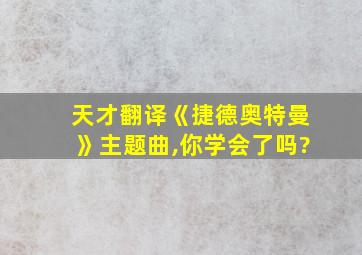 天才翻译《捷德奥特曼》主题曲,你学会了吗?